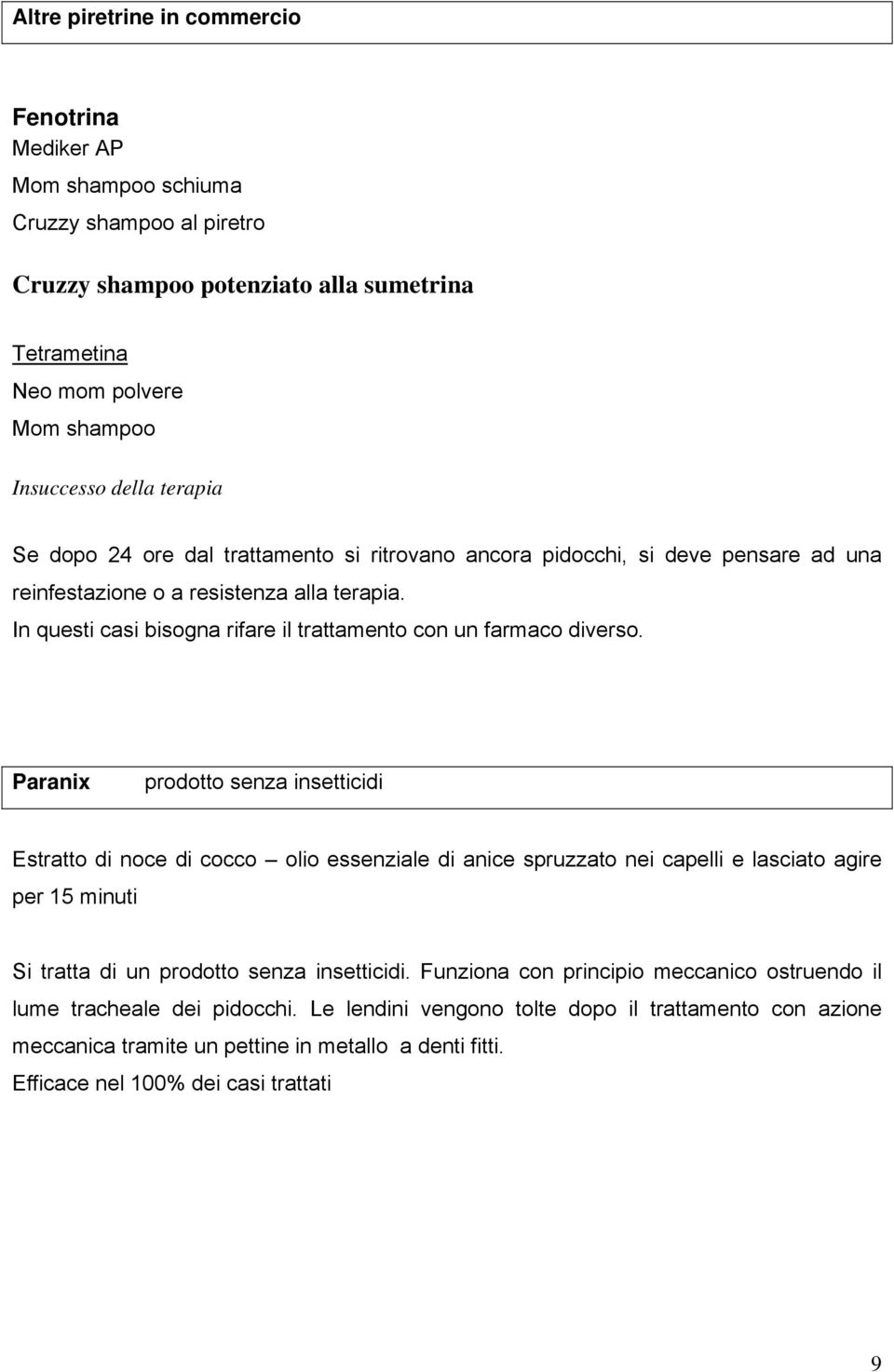 Altre piretrine in commercio

Fenotrina
Mediker AP
Mom shampoo schiuma
Cruzzy shampoo al piretro

Cruzzy shampoo potenziato alla sumetrina

Tetrametina
Neo mom polvere
Mom shampoo

Insuccesso della terapia

Se dopo 24 ore dal trattamento si ritrovano ancora pidocchi, si deve pensare ad una reinfestazione o a resistenza alla terapia.
In questi casi bisogna rifare il trattamento con un farmaco diverso.

Paranix prodotto senza insetticidi

Estratto di noce di cocco – olio essenziale di anice spruzzato nei capelli e lasciato agire per 15 minuti

Si tratta di un prodotto senza insetticidi. Funziona con principio meccanico ostruendo il lume tracheale dei pidocchi. Le lendini vengono tolte dopo il trattamento con azione meccanica tramite un pettine in metallo a denti fitti.
Efficace nel 100% dei casi trattati

9